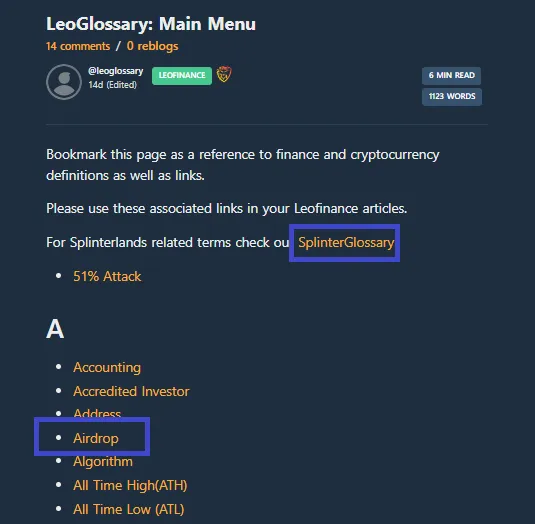 LeoGlossary: Main Menu
14 comments / 0 reblogs

@leoglossary
14d (Edited)
LEOFINANCE

6 MIN READ
1123 WORDS

Bookmark this page as a reference to finance and cryptocurrency definitions as well as links.

Please use these associated links in your Leofinance articles.

For Splinterlands related terms check ou SplinterGlossary

- 51% Attack

A

- Accounting
- Accredited Investor
- Address
- Airdrop
- Algorithm
- All Time High(ATH)
- All Time Low (ATL)